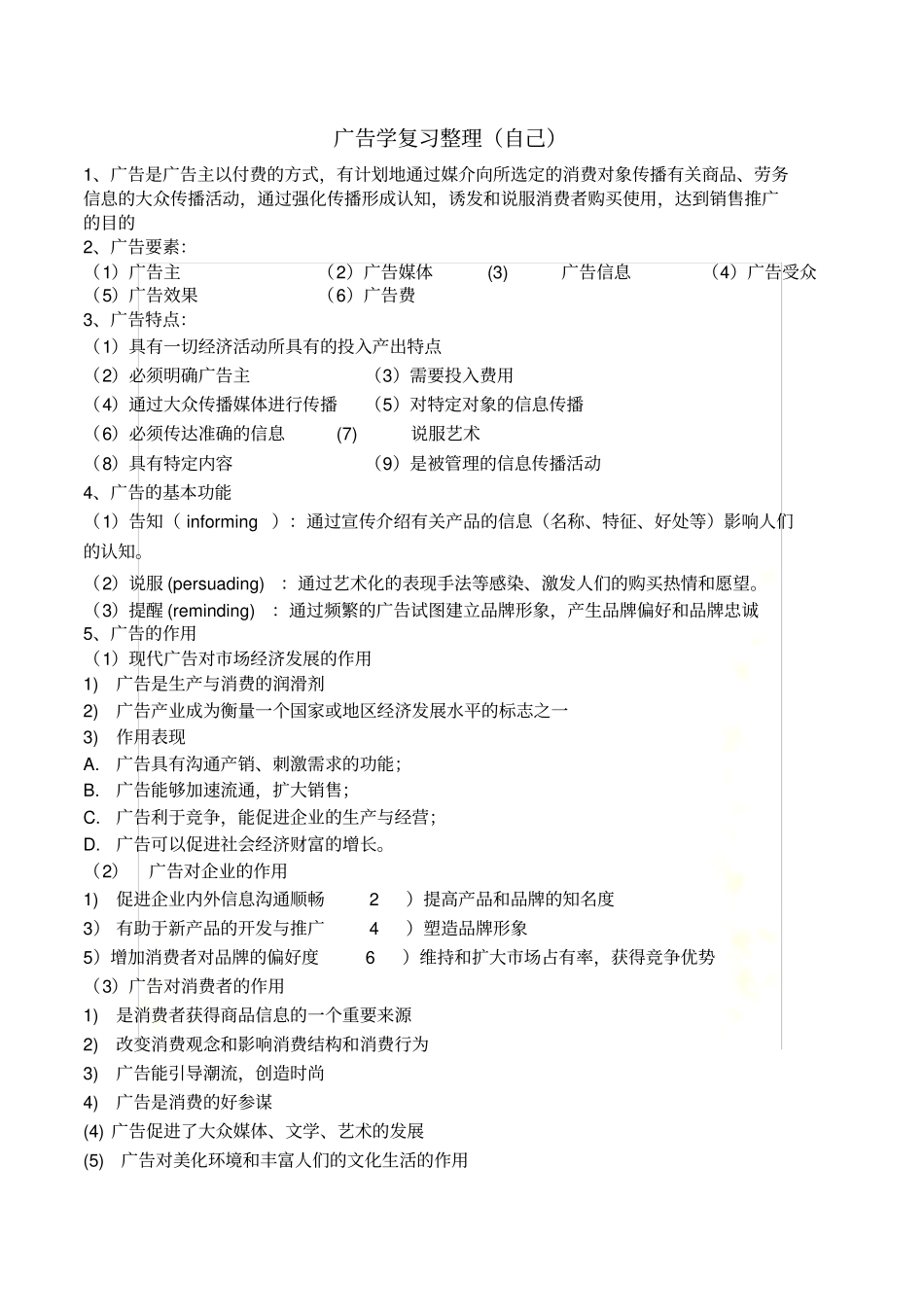 广告学复习整理（自己）

1、广告是广告主以付费的方式，有计划地通过媒介向所选定的消费对象传播有关商品、劳务信息的大众传播活动，通过强化传播形成认知，诱发和说服消费者购买使用，达到销售推广的目的

2、广告要素：

（1）广告主 （2）广告媒体 (3) 广告信息 （4）广告受众

（5）广告效果 （6）广告费

3、广告特点：

（1）具有一切经济活动所具有的投入产出特点

（2）必须明确广告主 （3）需要投入费用

（4）通过大众传播媒体进行传播 （5）对特定对象的信息传播

（6）必须传达准确的信息 (7) 说服艺术

（8）具有特定内容 （9）是被管理的信息传播活动

4、广告的基本功能

（1）告知（ informing ）：通过宣传介绍有关产品的信息（名称、特征、好处等）影响人们的认知。

（2）说服 (persuading) ：通过艺术化的表现手法等感染、激发人们的购买热情和愿望。

（3）提醒 (reminding) ：通过频繁的广告试图建立品牌形象，产生品牌偏好和品牌忠诚

5、广告的作用

（1）现代广告对市场经济发展的作用

1) 广告是生产与消费的润滑剂

2) 广告产业成为衡量一个国家或地区经济发展水平的标志之一

3) 作用表现

A. 广告具有沟通产销、刺激需求的功能；

B. 广告能够加速流通，扩大销售；

C. 广告利于竞争，能促进企业的生产与经营；

D. 广告可以促进社会经济财富的增长。

（2） 广告对企业的作用

1) 促进企业内外信息沟通顺畅 2 ）提高产品和品牌的知名度

3) 有助于新产品的开发与推广 4 ）塑造品牌形象

5）增加消费者对品牌的偏好度 6 ）维持和扩大市场占有率，获得竞争优势

（3）广告对消费者的作用

1) 是消费者获得商品信息的一个重要来源

2) 改变消费观念和影响消费结构和消费行为

3) 广告能引导潮流，创造时尚

4) 广告是消费的好参谋

(4) 广告促进了大众媒体、文学、艺术的发展

(5) 广告对美化环境和丰富人们的文化生活的作用